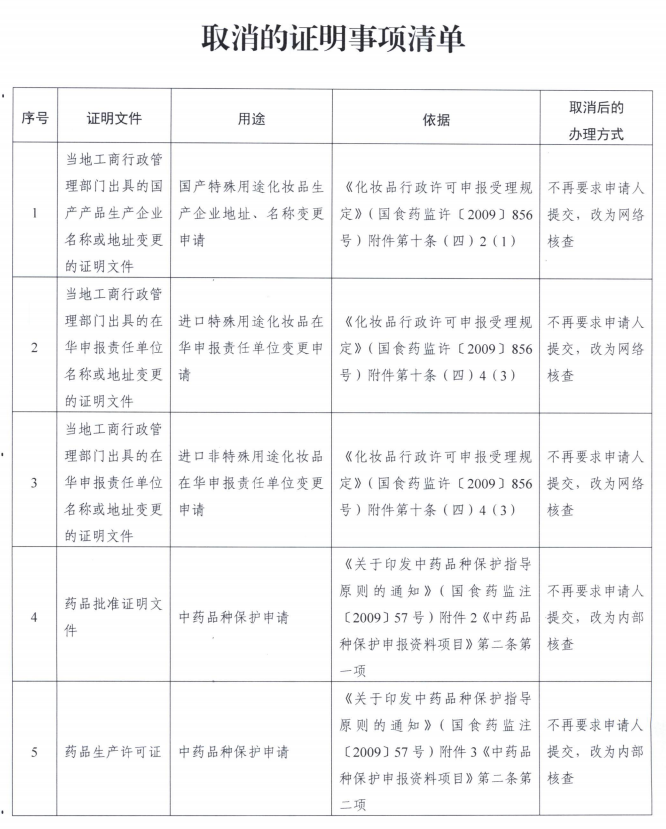 取消的证明事项清单

| 序号 | 证明文件 | 用途 | 依据 | 取消后的办理方式 |
|---|---|---|---|---|
| 1 | 当地工商行政管理部门出具的国产产品生产企业名称或地址变更的证明文件 | 国产特殊用途化妆品生产企业地址、名称变更申请 | 《化妆品行政许可申报受理规定》（国食药监许〔2009〕856号）附件第十条（四）2（1） | 不再要求申请人提交，改为网络核查 |
| 2 | 当地工商行政管理部门出具的在华申报责任单位名称或地址变更的证明文件 | 进口特殊用途化妆品在华申报责任单位变更申请 | 《化妆品行政许可申报受理规定》（国食药监许〔2009〕856号）附件第十条（四）4（3） | 不再要求申请人提交，改为网络核查 |
| 3 | 当地工商行政管理部门出具的在华申报责任单位名称或地址变更的证明文件 | 进口非特殊用途化妆品在华申报责任单位变更申请 | 《化妆品行政许可申报受理规定》（国食药监许〔2009〕856号）附件第十条（四）4（3） | 不再要求申请人提交，改为网络核查 |
| 4 | 药品批准证明文件 | 中药品种保护申请 | 《关于印发中药品种保护指导原则的通知》（国食药监注〔2009〕57号）附件2《中药品种保护申报资料项目》第二条第一项 | 不再要求申请人提交，改为内部核查 |
| 5 | 药品生产许可证 | 中药品种保护申请 | 《关于印发中药品种保护指导原则的通知》（国食药监注〔2009〕57号）附件3《中药品种保护申报资料项目》第二条第二项 | 不再要求申请人提交，改为内部核查 |